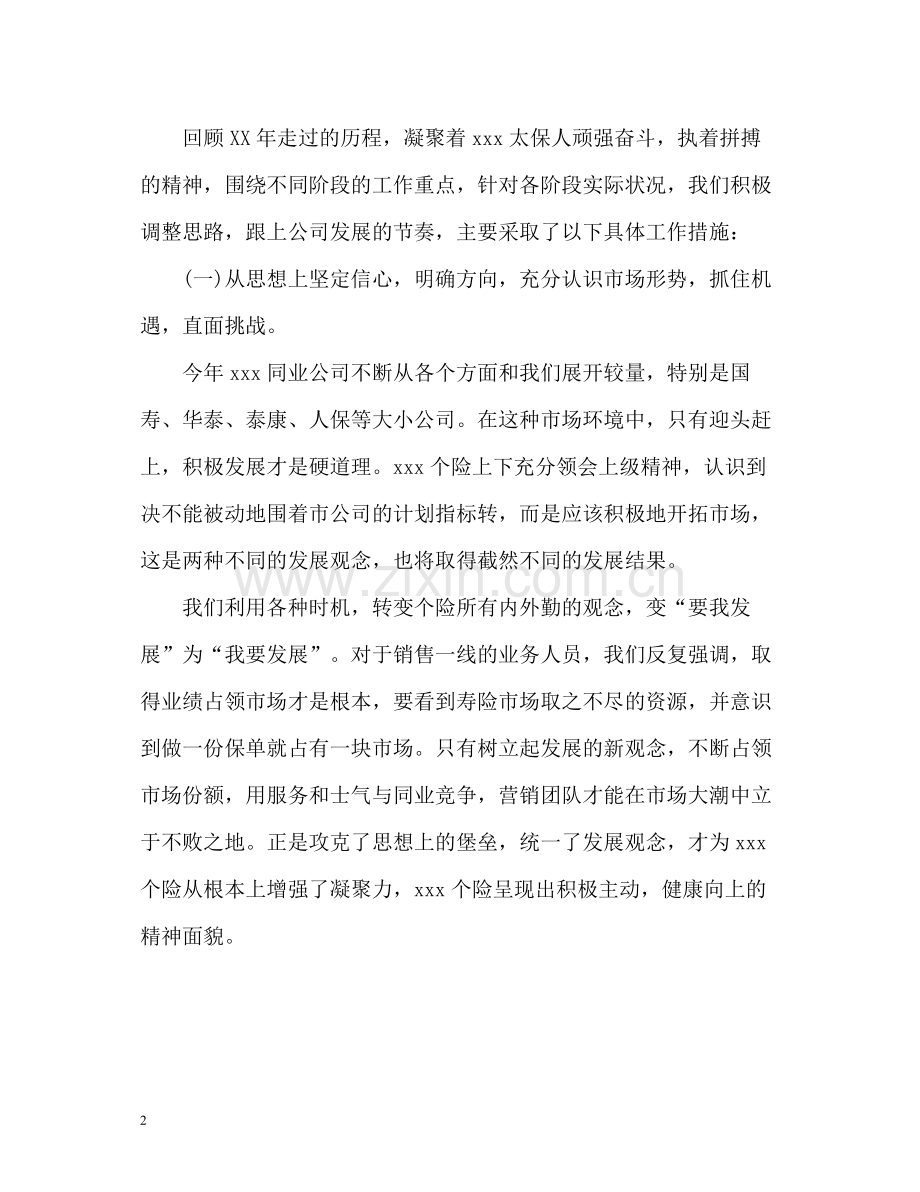 回顾XX年走过的历程，凝聚着xxx太保人顽强奋斗，执着拼搏的精神，围绕不同阶段的工作重点，针对各阶段实际状况，我们积极调整思路，跟上公司发展的节奏，主要采取了以下具体工作措施：

(一)从思想上坚定信心，明确方向，充分认识市场形势，抓住机遇，直面挑战。

今年xxx同业公司不断从各个方面和我们展开较量，特别是国寿、华泰、泰康、人保等大小公司。在这种市场环境中，只有迎头赶上，积极发展才是硬道理。xxx个险上下充分领会上级精神，认识到决不能被动地围着市公司的计划指标转，而是应该积极地开拓市场，这是两种不同的发展观念，也将取得截然不同的发展结果。

我们利用各种时机，转变个险所有内外勤的观念，变“要我发展”为“我要发展”。对于销售一线的业务人员，我们反复强调，取得业绩占领市场才是根本，要看到寿险市场取之不尽的资源，并意识到做一份保单就占有一块市场。只有树立起发展的新观念，不断占领市场份额，用服务和士气与同业竞争，营销团队才能在市场大潮中立于不败之地。正是攻克了思想上的堡垒，统一了发展观念，才为xxx个险从根本上增强了凝聚力，xxx个险呈现出积极主动，健康向上的精神面貌。

2

www.zixin.com.cn